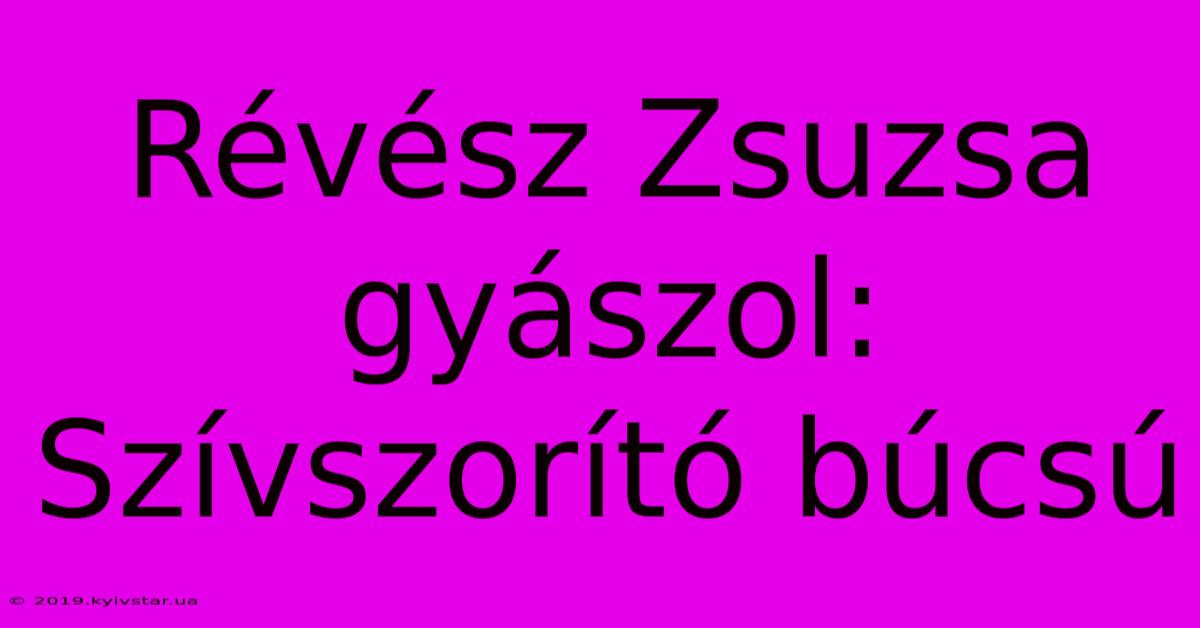 Révész Zsuzsa gyászol: Szívszorító búcsú

© 2019.kyivstar.ua